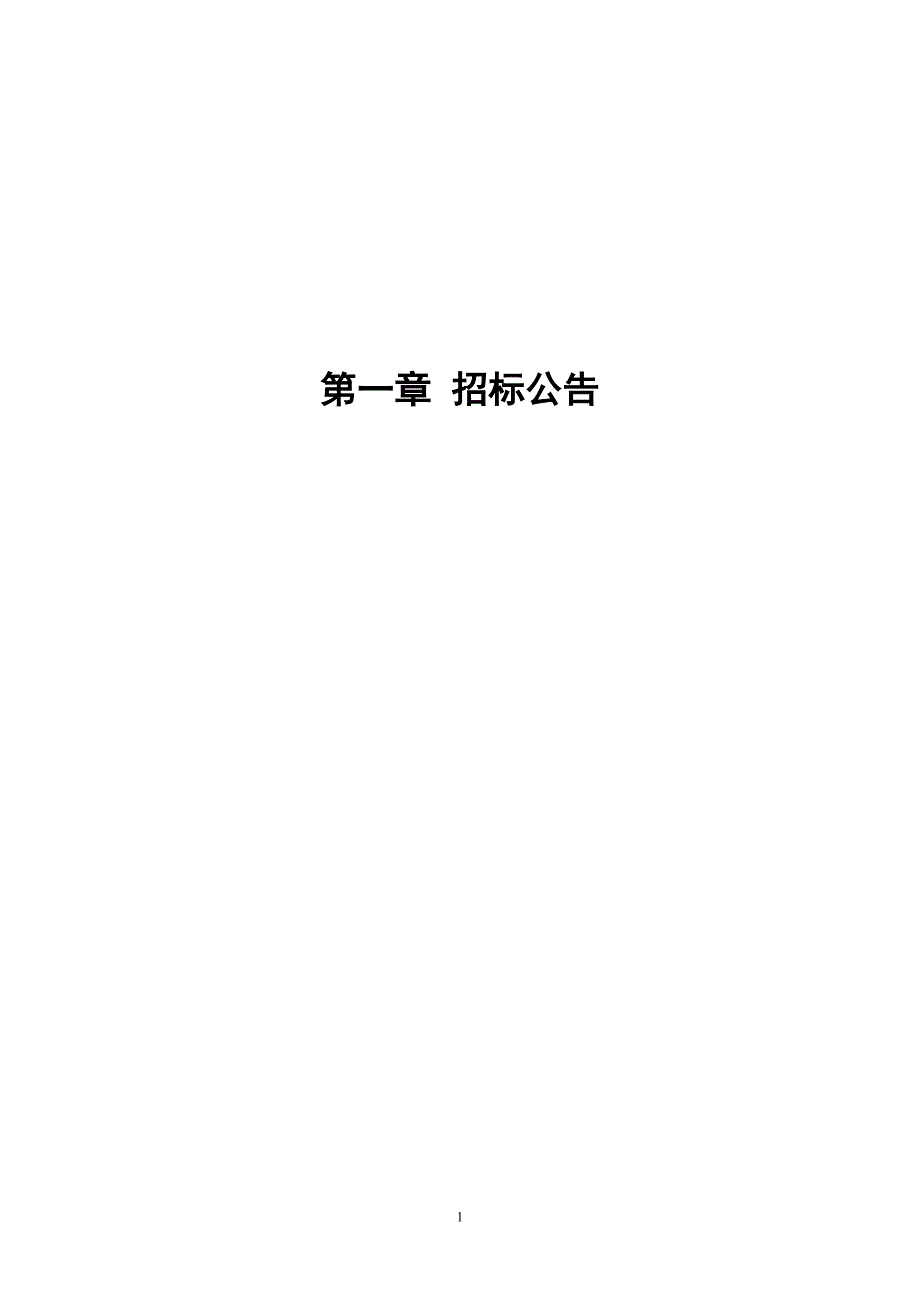 第一章 招标公告

1